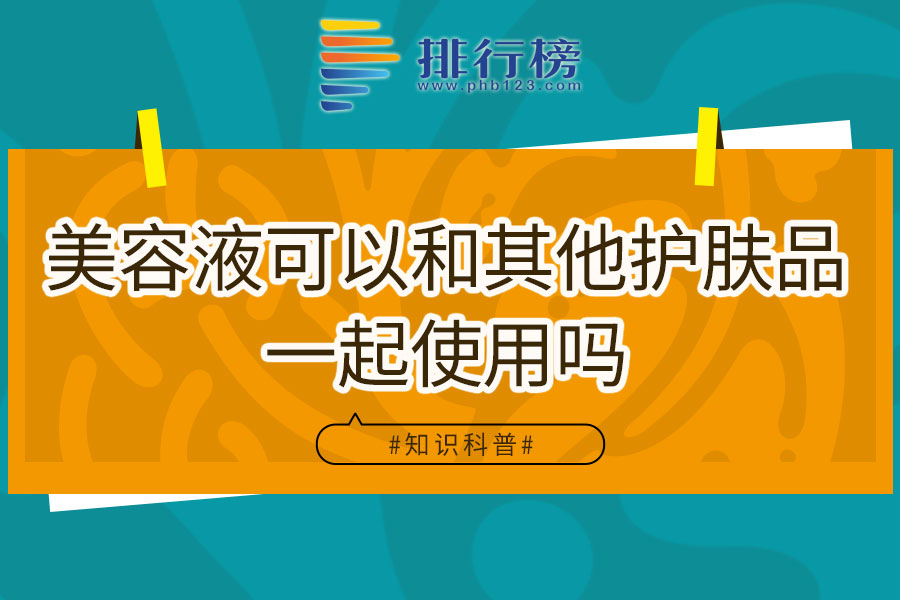 排行榜
www.phb123.com

美容液可以和其他护肤品一起使用吗

#知识科普#